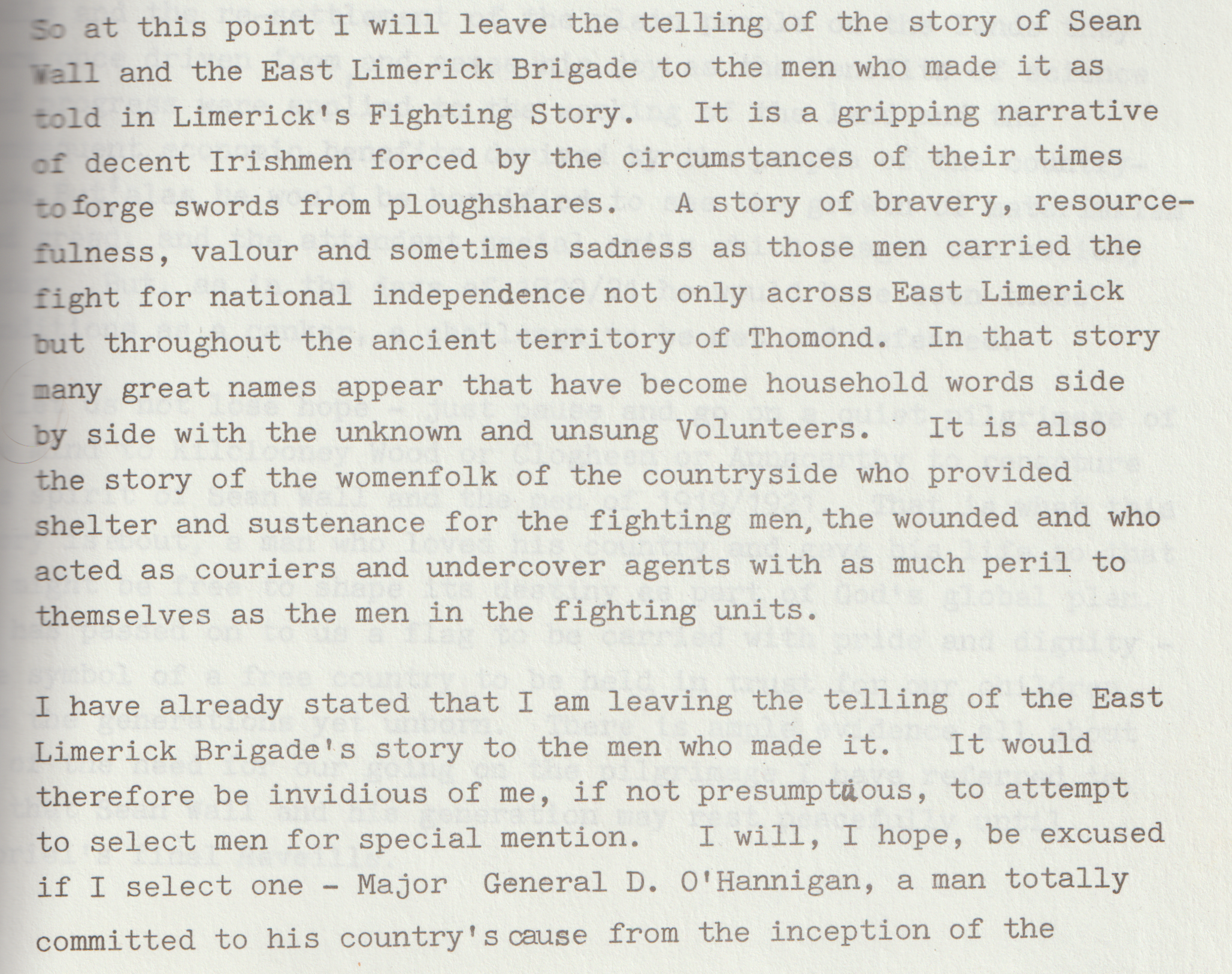 So at this point I will leave the telling of the story of Sean Wall and the East Limerick Brigade to the men who made it as told in Limerick's Fighting Story. It is a gripping narrative of decent Irishmen forced by the circumstances of their times to forge swords from ploughshares. A story of bravery, resourcefulness, valour and sometimes sadness as those men carried the fight for national independence not only across East Limerick but throughout the ancient territory of Thomond. In that story many great names appear that have become household words side by side with the unknown and unsung Volunteers. It is also the story of the womenfolk of the countryside who provided shelter and sustenance for the fighting men, the wounded and who acted as couriers and undercover agents with as much peril to themselves as the men in the fighting units.

I have already stated that I am leaving the telling of the East Limerick Brigade's story to the men who made it. It would therefore be invidious of me, if not presumptuous, to attempt to select men for special mention. I will, I hope, be excused if I select one - Major General D. O'Hannigan, a man totally committed to his country's cause from the inception of the